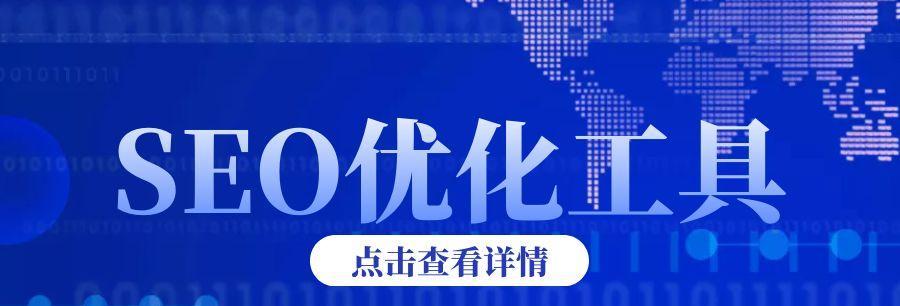 SEO优化工具

点击查看详情